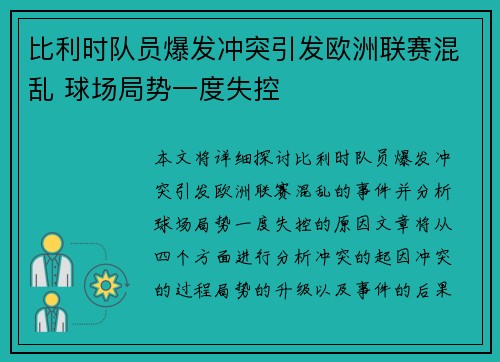 比利时队员爆发冲突引发欧洲联赛混乱 球场局势一度失控

本文将详细探讨比利时队员爆发冲突引发欧洲联赛混乱的事件并分析球场局势一度失控的原因文章将从四个方面进行分析冲突的起因冲突的过程局势的升级以及事件的后果